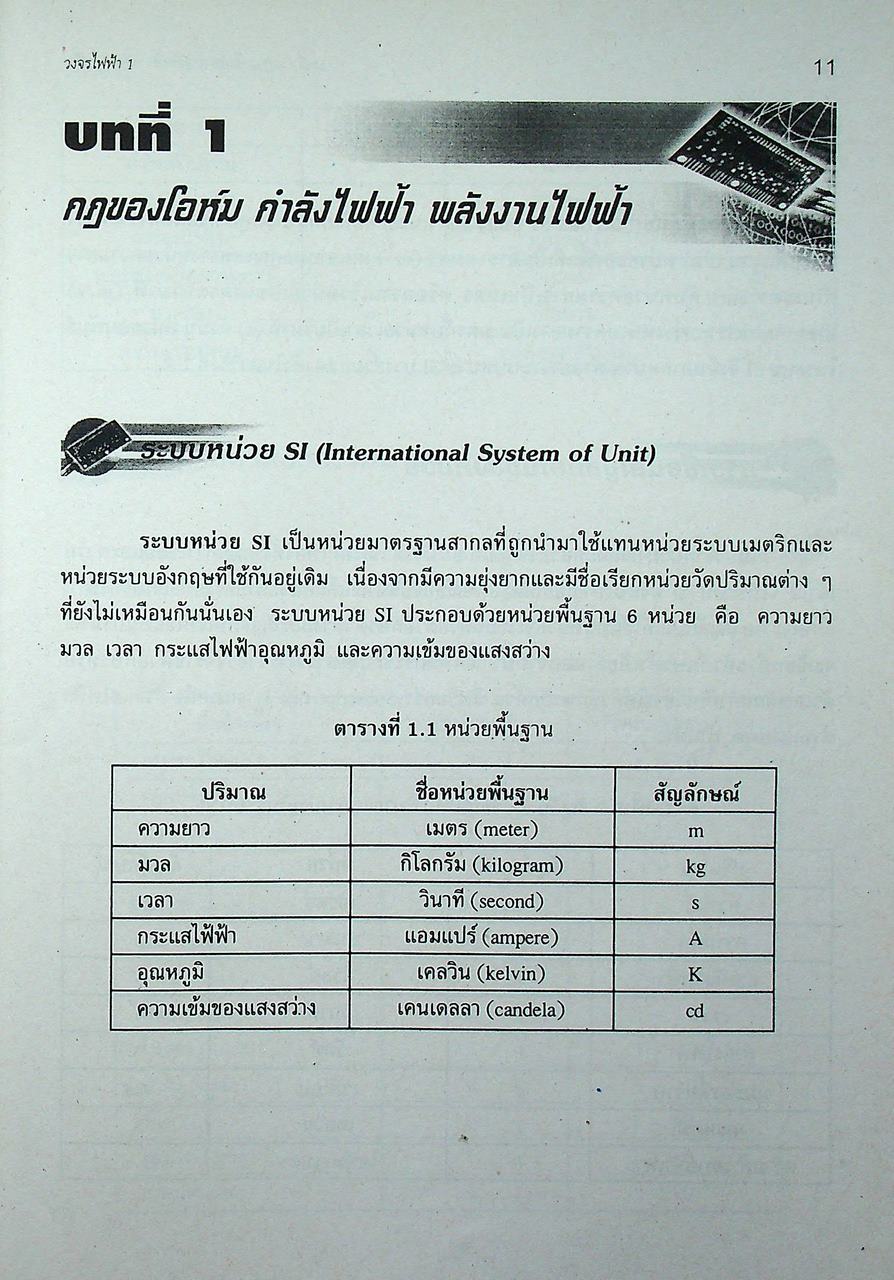 วงจรไฟฟ้า 1

11

บทที่ 1

กฎของโอห์ม กำลังไฟฟ้า พลังงานไฟฟ้า

ระบบหน่วย SI (International System of Unit)

ระบบหน่วย SI เป็นหน่วยมาตรฐานสากลที่ถูกนำมาใช้แทนหน่วยระบบเมตริกและหน่วยระบบอังกฤษที่ใช้กันอยู่เดิม เนื่องจากมีความยุ่งยากและมีชื่อเรียกหน่วยวัดปริมาณต่าง ๆ ที่ยังไม่เหมือนกันนั่นเอง ระบบหน่วย SI ประกอบด้วยหน่วยพื้นฐาน 6 หน่วย คือ ความยาว มวล เวลา กระแสไฟฟ้าอุณหภูมิ และความเข้มของแสงสว่าง

ตารางที่ 1.1 หน่วยพื้นฐาน

| ปริมาณ | ชื่อหน่วยพื้นฐาน | สัญลักษณ์ |
|---|---|---|
| ความยาว | เมตร (meter) | m |
| มวล | กิโลกรัม (kilogram) | kg |
| เวลา | วินาที (second) | s |
| กระแสไฟ้ฟ้า | แอมแปร์ (ampere) | A |
| อุณหภูมิ | เคลวิน (kelvin) | K |
| ความเข้มของแสงสว่าง | เคนเดลลา (candela) | cd |